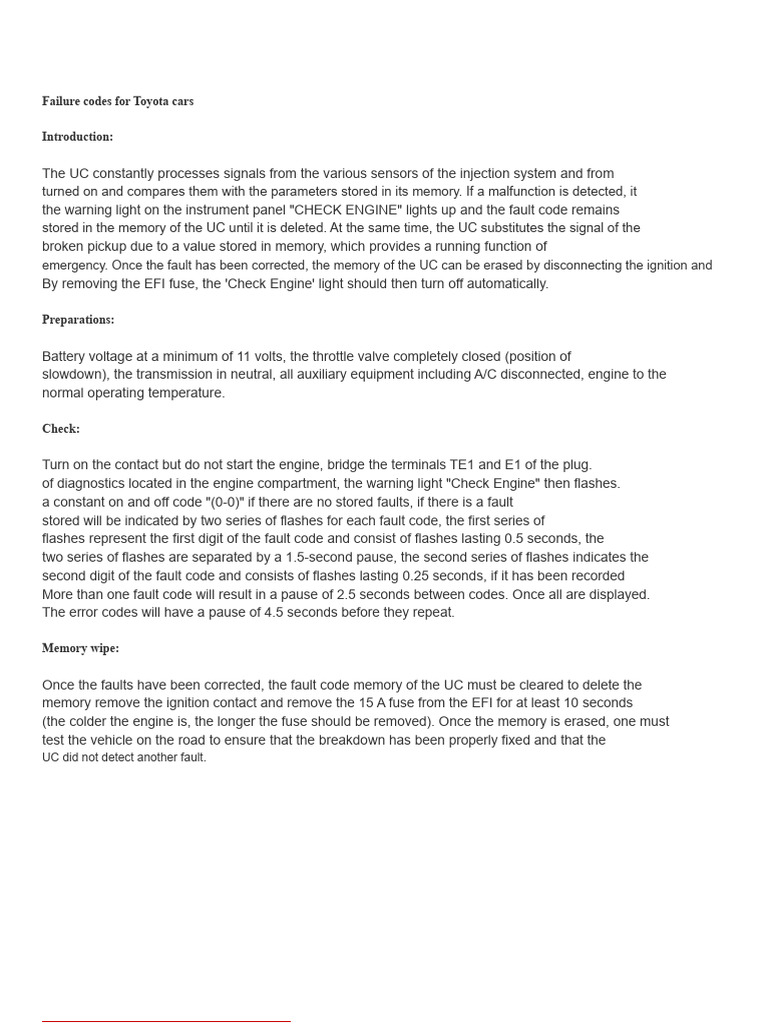 Failure codes for Toyota cars

Introduction:

The UC constantly processes signals from the various sensors of the injection system and from turned on and compares them with the parameters stored in its memory. If a malfunction is detected, it the warning light on the instrument panel "CHECK ENGINE" lights up and the fault code remains stored in the memory of the UC until it is deleted. At the same time, the UC substitutes the signal of the broken pickup due to a value stored in memory, which provides a running function of emergency. Once the fault has been corrected, the memory of the UC can be erased by disconnecting the ignition and By removing the EFI fuse, the 'Check Engine' light should then turn off automatically.

Preparations:

Battery voltage at a minimum of 11 volts, the throttle valve completely closed (position of slowdown), the transmission in neutral, all auxiliary equipment including A/C disconnected, engine to the normal operating temperature.

Check:

Turn on the contact but do not start the engine, bridge the terminals TE1 and E1 of the plug. of diagnostics located in the engine compartment, the warning light "Check Engine" then flashes. a constant on and off code "(0-0)" if there are no stored faults, if there is a fault stored will be indicated by two series of flashes for each fault code, the first series of flashes represent the first digit of the fault code and consist of flashes lasting 0.5 seconds, the two series of flashes are separated by a 1.5-second pause, the second series of flashes indicates the second digit of the fault code and consists of flashes lasting 0.25 seconds, if it has been recorded More than one fault code will result in a pause of 2.5 seconds between codes. Once all are displayed. The error codes will have a pause of 4.5 seconds before they repeat.

Memory wipe:

Once the faults have been corrected, the fault code memory of the UC must be cleared to delete the memory remove the ignition contact and remove the 15 A fuse from the EFI for at least 10 seconds (the colder the engine is, the longer the fuse should be removed). Once the memory is erased, one must test the vehicle on the road to ensure that the breakdown has been properly fixed and that the UC did not detect another fault.